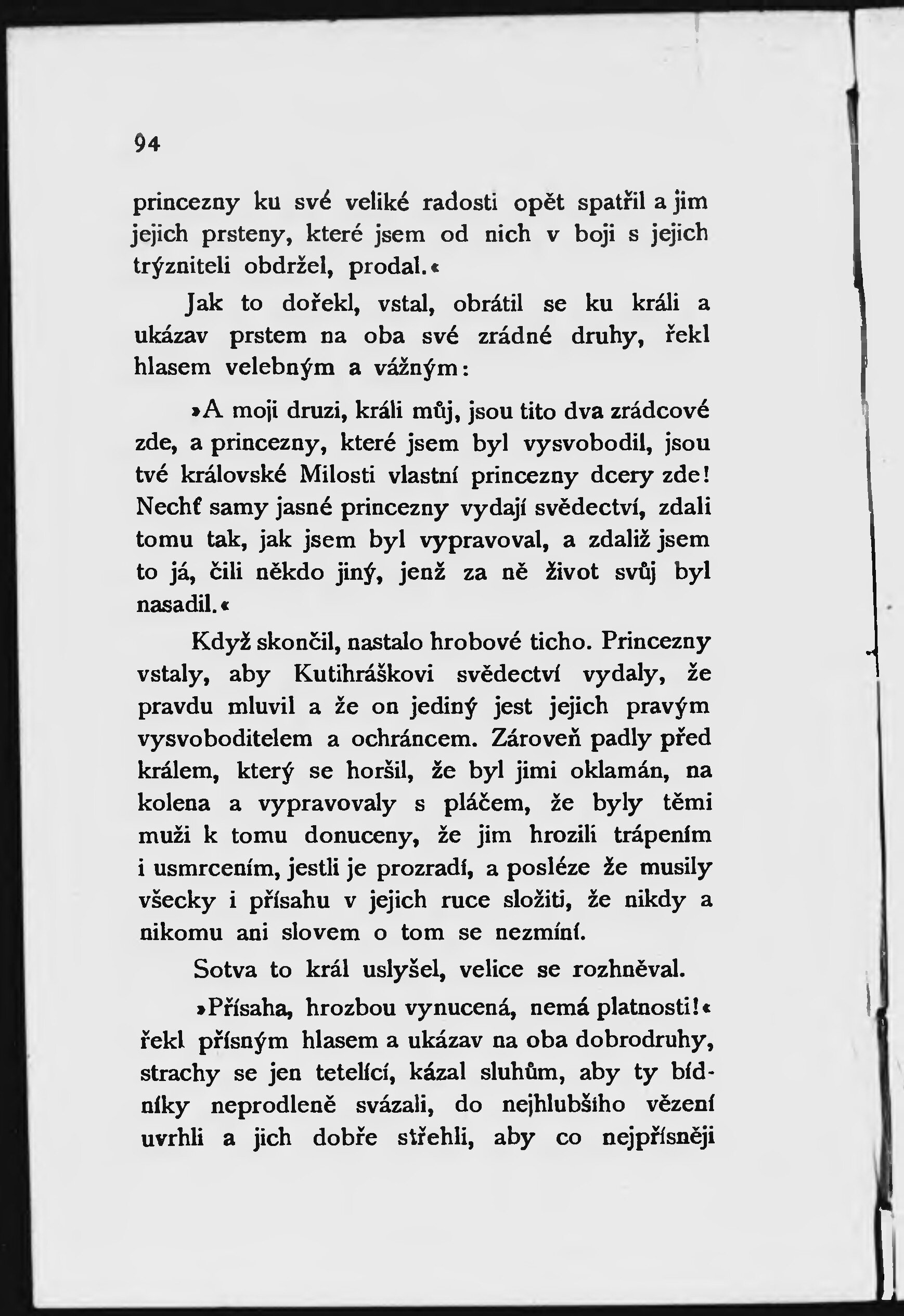 94

princezny ku své veliké radosti opět spatřil a jim jejich prsteny, které jsem od nich v boji s jejich trýzniteli obdržel, prodal.«

Jak to dořekl, vstal, obrátil se ku králi a ukázav prstem na oba své zrádné druhy, řekl hlasem velebným a vážným:

»A moji druzi, králi můj, jsou tito dva zrádcové zde, a princezny, které jsem byl vysvobodil, jsou tvé královské Milosti vlastní princezny dcery zde! Nechť samy jasné princezny vydají svědectví, zdali tomu tak, jak jsem byl vypravoval, a zdaliž jsem to já, čili někdo jiný, jenž za ně život svůj byl nasadil.«

Když skončil, nastalo hrobové ticho. Princezny vstaly, aby Kutihráškovi svědectví vydaly, že pravdu mluvil a že on jediný jest jejich pravým vysvoboditelem a ochráncem. Zároveň padly před králem, který se horšil, že byl jimi oklamán, na kolena a vypravovaly s pláčem, že byly těmi muži k tomu donuceny, že jim hrozili trápením i usmrcením, jestli je prozradí, a posléze že musily všecky i přísahu v jejich ruce složiti, že nikdy a nikomu ani slovem o tom se nezmíní.

Sotva to král uslyšel, velice se rozhněval.

»Přísaha, hrozbou vynucená, nemá platnosti!« řekl přísným hlasem a ukázav na oba dobrodruhy, strachy se jen tetelící, kázal sluhům, aby ty bídníky neprodleně svázali, do nejhlubšího vězení uvrhli a jich dobře střehli, aby co nejpřísněji